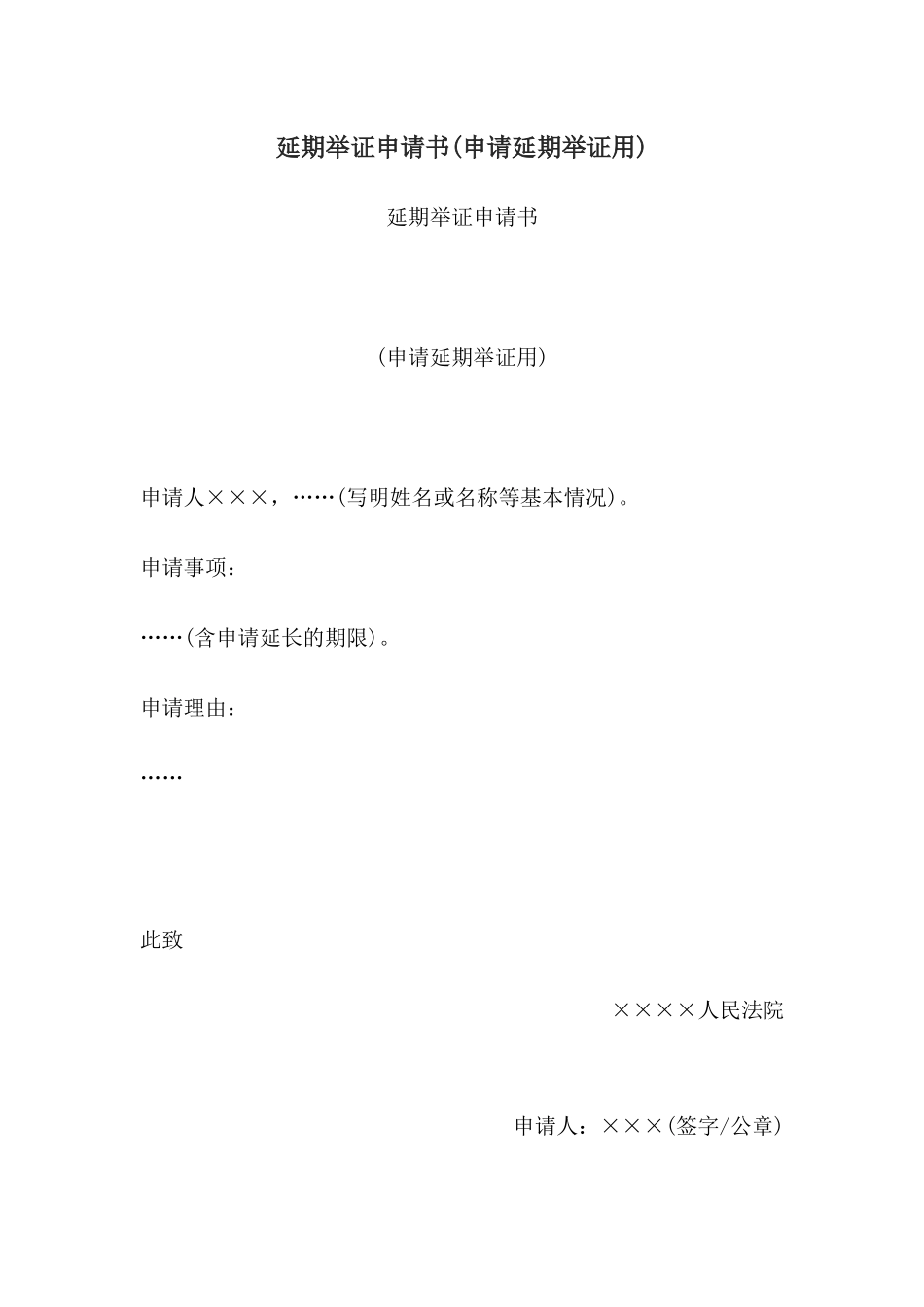 延期举证申请书(申请延期举证用)

延期举证申请书

(申请延期举证用)

申请人×××，……(写明姓名或名称等基本情况)。

申请事项：

……(含申请延长的期限)。

申请理由：

……

此致

××××人民法院

申请人：×××(签字/公章)